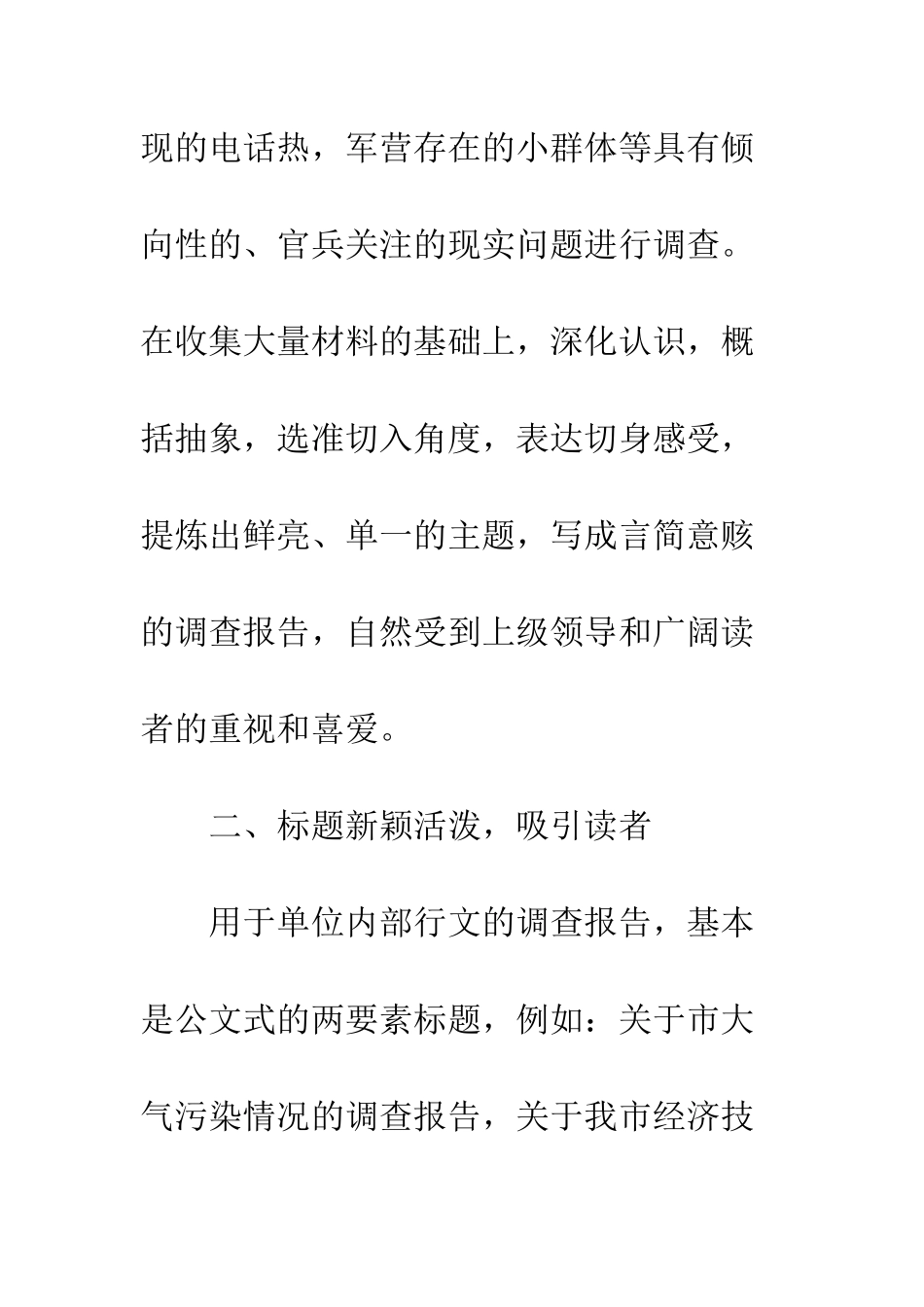 现的电话热，军营存在的小群体等具有倾向性的、官兵关注的现实问题进行调查。在收集大量材料的基础上，深化认识，概括抽象，选准切入角度，表达切身感受，提炼出鲜亮、单一的主题，写成言简意赅的调查报告，自然受到上级领导和广阔读者的重视和喜爱。

二、标题新颖活泼，吸引读者

用于单位内部行文的调查报告，基本是公文式的两要素标题，例如：关于市大气污染情况的调查报告，关于我市经济技